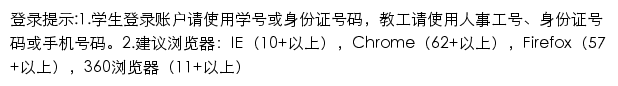 登录提示:1.学生登录账户请使用学号或身份证号码，教工请使用人事工号、身份证号码或手机号码。2.建议浏览器：IE（10+以上），Chrome（62+以上），Firefox（57+以上），360浏览器（11+以上）